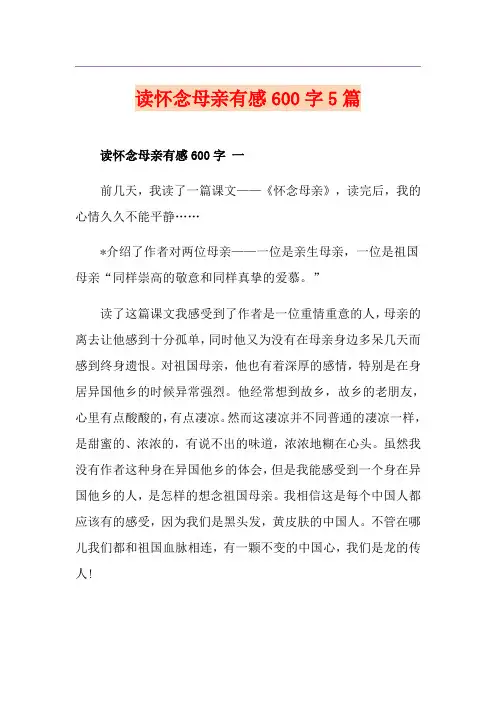 读怀念母亲有感600字5篇

读怀念母亲有感600字 一

前几天，我读了一篇课文——《怀念母亲》，读完后，我的心情久久不能平静……

*介绍了作者对两位母亲——一位是亲生母亲，一位是祖国母亲“同样崇高的敬意和同样真挚的爱慕。”

读了这篇课文我感受到了作者是一位重情重意的人，母亲的离去让他感到十分孤单，同时他又为没有在母亲身边多呆几天而感到终身遗恨。对祖国母亲，他也有着深厚的感情，特别是在身居异国他乡的时候异常强烈。他经常想到故乡，故乡的老朋友，心里有点酸酸的，有点凄凉。然而这凄凉并不同普通的凄凉一样，是甜蜜的、浓浓的，有说不出的味道，浓浓地糊在心头。虽然我没有作者这种身在异国他乡的体会，但是我能感受到一个身在异国他乡的人，是怎样的想念祖国母亲。我相信这是每个中国人都应该有的感受，因为我们是黑头发，黄皮肤的中国人。不管在哪儿我们都和祖国血脉相连，有一颗不变的中国心，我们是龙的传人！